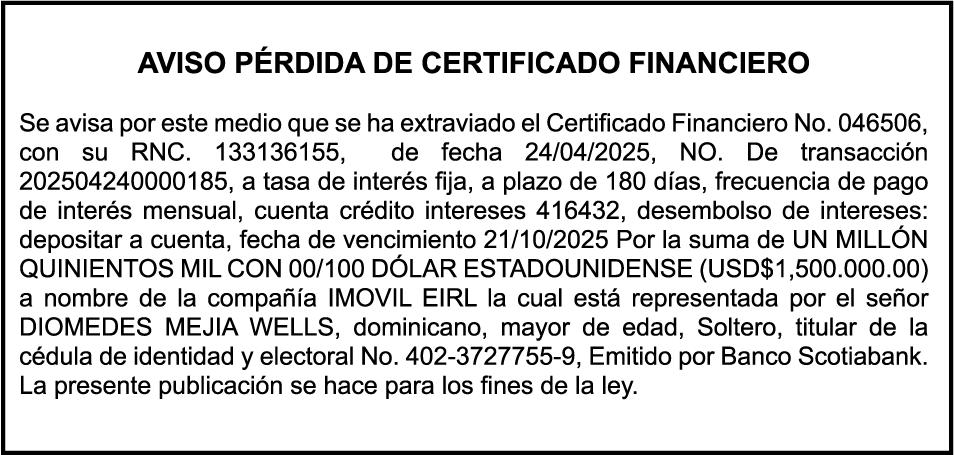 AVISO PÉRDIDA DE CERTIFICADO FINANCIERO

Se avisa por este medio que se ha extraviado el Certificado Financiero No. 046506, con su RNC. 133136155, de fecha 24/04/2025, NO. De transacción 202504240000185, a tasa de interés fija, a plazo de 180 días, frecuencia de pago de interés mensual, cuenta crédito intereses 416432, desembolso de intereses: depositar a cuenta, fecha de vencimiento 21/10/2025 Por la suma de UN MILLÓN QUINIENTOS MIL CON 00/100 DÓLAR ESTADOUNIDENSE (USD$1,500.000.00) a nombre de la compañía IMOVIL EIRL la cual está representada por el señor DIOMEDES MEJIA WELLS, dominicano, mayor de edad, Soltero, titular de la cédula de identidad y electoral No. 402-3727755-9, Emitido por Banco Scotiabank. La presente publicación se hace para los fines de la ley.